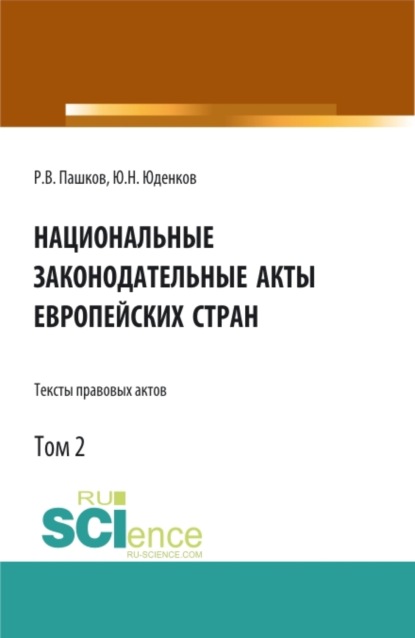 Р.В. Пашков, Ю.Н. Юденков

НАЦИОНАЛЬНЫЕ ЗАКОНОДАТЕЛЬНЫЕ АКТЫ ЕВРОПЕЙСКИХ СТРАН

Тексты правовых актов

Том 2

RU SCIence
RU-SCIENCE.COM